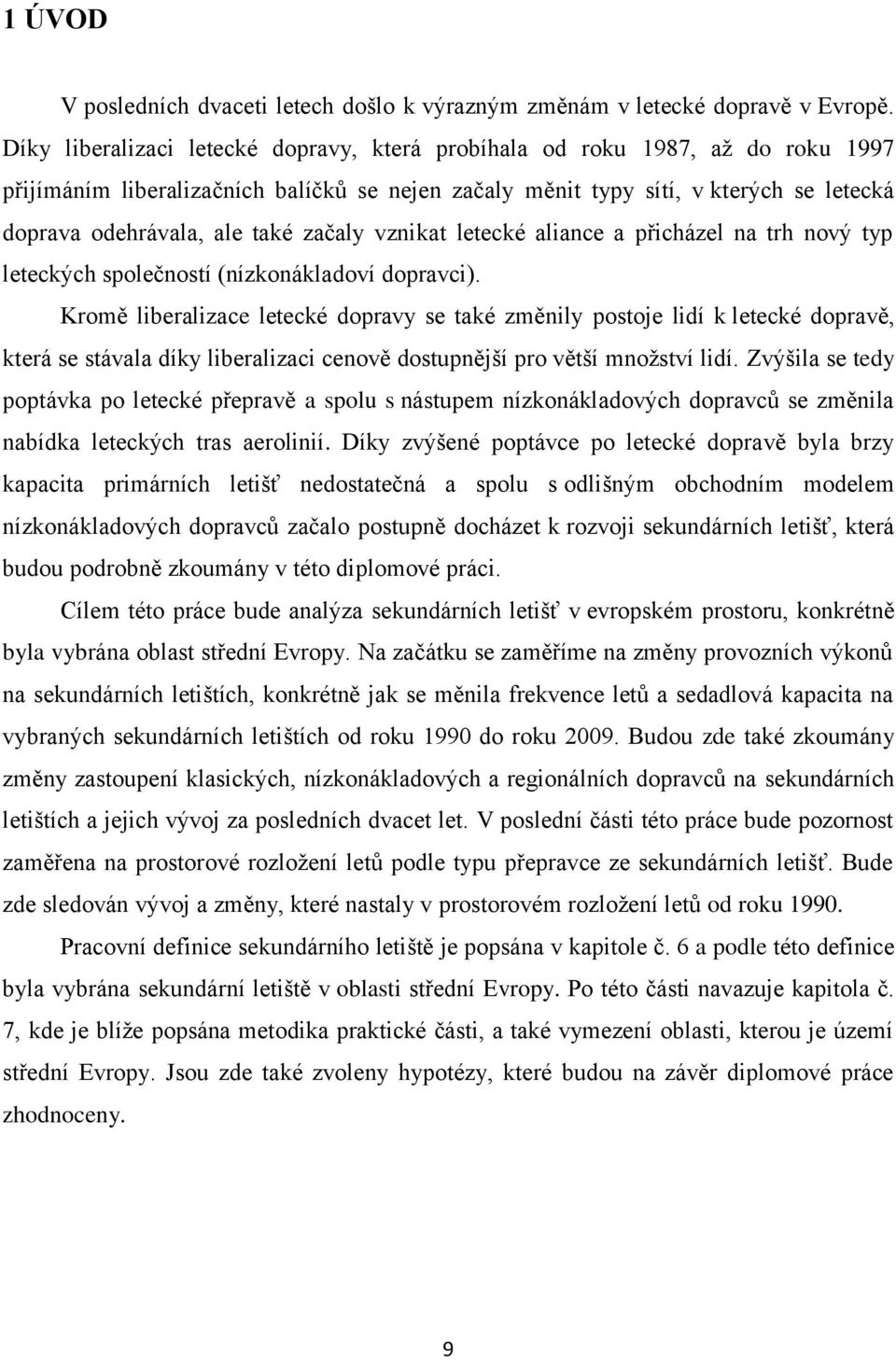 1 ÚVOD

V posledních dvaceti letech došlo k výrazným změnám v letecké dopravě v Evropě. Díky liberalizaci letecké dopravy, která probíhala od roku 1987, až do roku 1997 přijímáním liberalizačních balíčků se nejen začaly měnit typy sítí, v kterých se letecká doprava odehrávala, ale také začaly vznikat letecké aliance a přicházel na trh nový typ leteckých společností (nízkonákladoví dopravci).

Kromě liberalizace letecké dopravy se také změnily postoje lidí k letecké dopravě, která se stávala díky liberalizaci cenově dostupnější pro větší množství lidí. Zvýšila se tedy poptávka po letecké přepravě a spolu s nástupem nízkonákladových dopravců se změnila nabídka leteckých tras aerolinií. Díky zvýšené poptávce po letecké dopravě byla brzy kapacita primárních letišť nedostatečná a spolu s odlišným obchodním modelem nízkonákladových dopravců začalo postupně docházet k rozvoji sekundárních letišť, která budou podrobně zkoumány v této diplomové práci.

Cílem této práce bude analýza sekundárních letišť v evropském prostoru, konkrétně byla vybrána oblast střední Evropy. Na začátku se zaměříme na změny provozních výkonů na sekundárních letištích, konkrétně jak se měnila frekvence letů a sedadlová kapacita na vybraných sekundárních letištích od roku 1990 do roku 2009. Budou zde také zkoumány změny zastoupení klasických, nízkonákladových a regionálních dopravců na sekundárních letištích a jejich vývoj za posledních dvacet let. V poslední části této práce bude pozornost zaměřena na prostorové rozložení letů podle typu přepravce ze sekundárních letišť. Bude zde sledován vývoj a změny, které nastaly v prostorovém rozložení letů od roku 1990.

Pracovní definice sekundárního letiště je popsána v kapitole č. 6 a podle této definice byla vybrána sekundární letiště v oblasti střední Evropy. Po této části navazuje kapitola č. 7, kde je blíže popsána metodika praktické části, a také vymezení oblasti, kterou je území střední Evropy. Jsou zde také zvoleny hypotézy, které budou na závěr diplomové práce zhodnoceny.

9